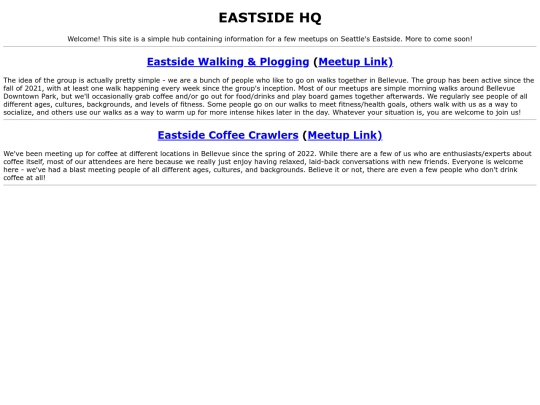 EASTSIDE HQ

Welcome! This site is a simple hub containing information for a few meetups on Seattle's Eastside. More to come soon!

Eastside Walking & Plogging (Meetup Link)

The idea of the group is actually pretty simple - we are a bunch of people who like to go on walks together in Bellevue. The group has been active since the fall of 2021, with at least one walk happening every week since the group's inception. Most of our meetups are simple morning walks around Bellevue Downtown Park, but we'll occasionally grab coffee and/or go out for food/drinks and play board games together afterwards. We regularly see people of all different ages, cultures, backgrounds, and levels of fitness. Some people go on our walks to meet fitness/health goals, others walk with us as a way to socialize, and others use our walks as a way to warm up for more intense hikes later in the day. Whatever your situation is, you are welcome to join us!

Eastside Coffee Crawlers (Meetup Link)

We've been meeting up for coffee at different locations in Bellevue since the spring of 2022. While there are a few of us who are enthusiasts/experts about coffee itself, most of our attendees are here because we really just enjoy having relaxed, laid-back conversations with new friends. Everyone is welcome here - we've had a blast meeting people of all different ages, cultures, and backgrounds. Believe it or not, there are even a few people who don't drink coffee at all!